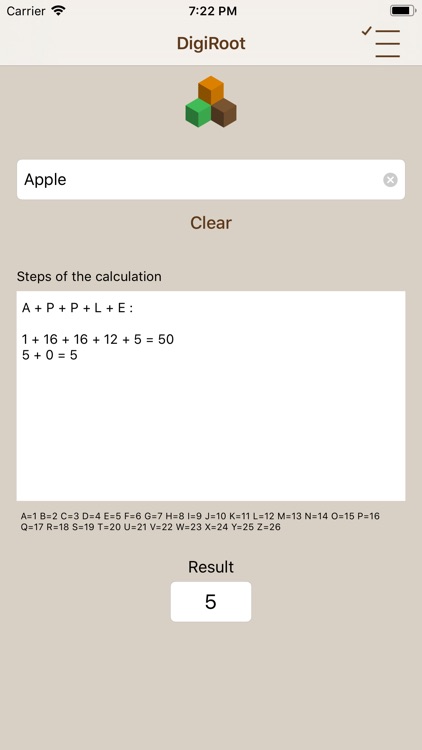 Carrier 7:22 PM

DigiRoot

Apple

Clear

Steps of the calculation

A + P + P + L + E :

1 + 16 + 16 + 12 + 5 = 50
5 + 0 = 5

A=1 B=2 C=3 D=4 E=5 F=6 G=7 H=8 I=9 J=10 K=11 L=12 M=13 N=14 O=15 P=16 Q=17 R=18 S=19 T=20 U=21 V=22 W=23 X=24 Y=25 Z=26

Result

5